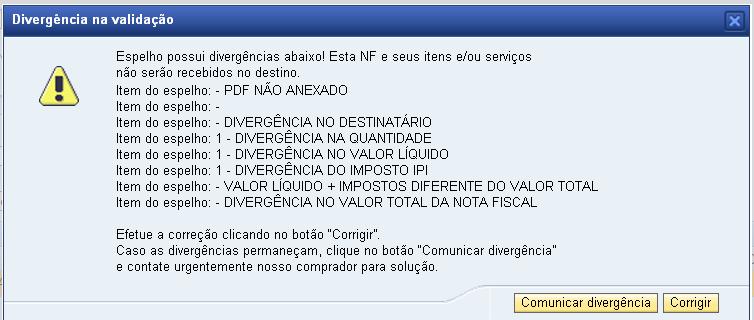 Divergência na validação

Espelho possui divergências abaixo! Esta NF e seus itens e/ou serviços não serão recebidos no destino.
Item do espelho: - PDF NÃO ANEXADO
Item do espelho: -
Item do espelho: - DIVERGÊNCIA NO DESTINATÁRIO
Item do espelho: 1 - DIVERGÊNCIA NA QUANTIDADE
Item do espelho: 1 - DIVERGÊNCIA NO VALOR LÍQUIDO
Item do espelho: 1 - DIVERGÊNCIA DO IMPOSTO IPI
Item do espelho: - VALOR LÍQUIDO + IMPOSTOS DIFERENTE DO VALOR TOTAL
Item do espelho: - DIVERGÊNCIA NO VALOR TOTAL DA NOTA FISCAL

Efetue a correção clicando no botão "Corrigir".
Caso as divergências permaneçam, clique no botão "Comunicar divergência"
e contate urgentemente nosso comprador para solução.

Comunicar divergência
Corrigir